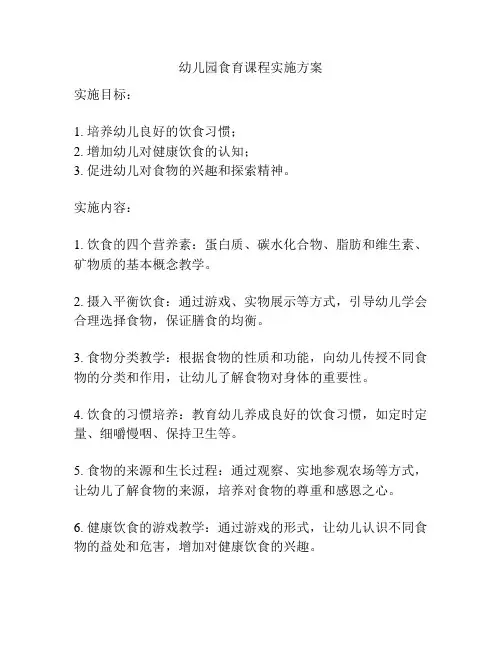 幼儿园食育课程实施方案

实施目标：

1. 培养幼儿良好的饮食习惯；
2. 增加幼儿对健康饮食的认知；
3. 促进幼儿对食物的兴趣和探索精神。

实施内容：

1. 饮食的四个营养素：蛋白质、碳水化合物、脂肪和维生素、矿物质的基本概念教学。

2. 摄入平衡饮食：通过游戏、实物展示等方式，引导幼儿学会合理选择食物，保证膳食的均衡。

3. 食物分类教学：根据食物的性质和功能，向幼儿传授不同食物的分类和作用，让幼儿了解食物对身体的重要性。

4. 饮食的习惯培养：教育幼儿养成良好的饮食习惯，如定时定量、细嚼慢咽、保持卫生等。

5. 食物的来源和生长过程：通过观察、实地参观农场等方式，让幼儿了解食物的来源，培养对食物的尊重和感恩之心。

6. 健康饮食的游戏教学：通过游戏的形式，让幼儿认识不同食物的益处和危害，增加对健康饮食的兴趣。